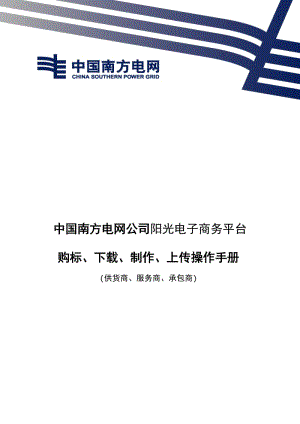 中国南方电网
CHINA SOUTHERN POWER GRID

中国南方电网公司阳光电子商务平台

购标、下载、制作、上传操作手册

(供货商、服务商、承包商)